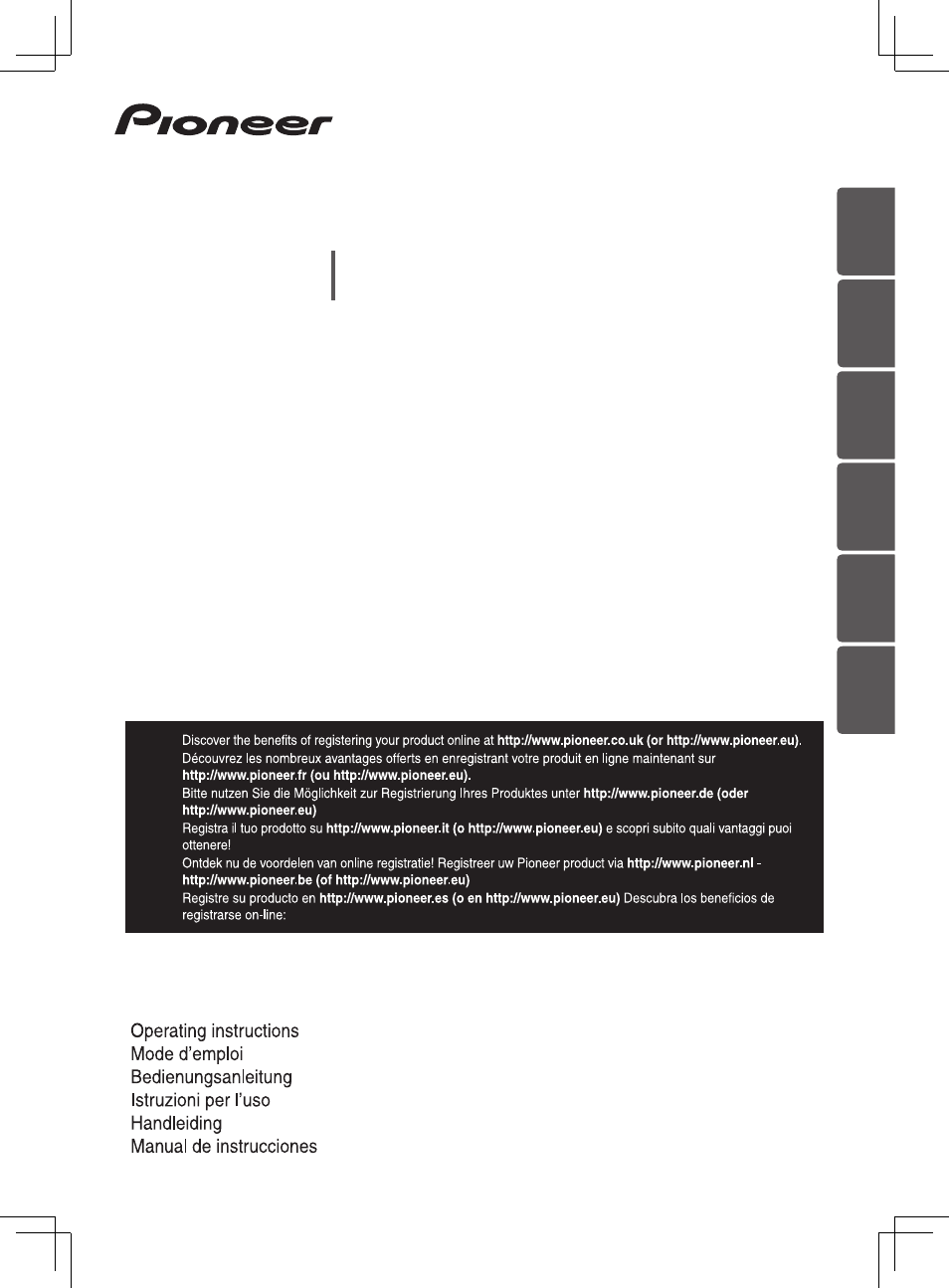 Pioneer

Discover the benefits of registering your product online at http://www.pioneer.co.uk (or http://www.pioneer.eu).
Découvrez les nombreux avantages offerts en enregistrant votre produit en ligne maintenant sur http://www.pioneer.fr (ou http://www.pioneer.eu).
Bitte nutzen Sie die Möglichkeit zur Registrierung Ihres Produktes unter http://www.pioneer.de (oder http://www.pioneer.eu)
Registra il tuo prodotto su http://www.pioneer.it (o http://www.pioneer.eu) e scopri subito quali vantaggi puoi ottenere!
Ontdek nu de voordelen van online registratie! Registreer uw Pioneer product via http://www.pioneer.nl - http://www.pioneer.be (of http://www.pioneer.eu)
Registre su producto en http://www.pioneer.es (o en http://www.pioneer.eu) Descubra los beneficios de registrarse on-line:

Operating instructions
Mode d'emploi
Bedienungsanleitung
Istruzioni per l'uso
Handleiding
Manual de instrucciones